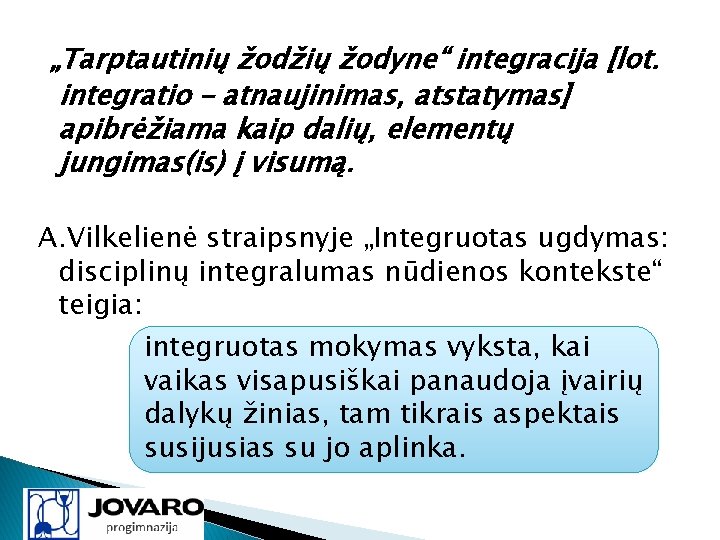 „Tarptautinių žodžių žodyne“ integracija [lot. integratio – atnaujinimas, atstatymas] apibrėžiama kaip dalių, elementų jungimas(is) į visumą.

A.Vilkelienė straipsnyje „Integruotas ugdymas: disciplinų integralumas nūdienos kontekste“ teigia:

integruotas mokymas vyksta, kai vaikas visapusiškai panaudoja įvairių dalykų žinias, tam tikrais aspektais susijusias su jo aplinka.

JOVARO
progimnazija